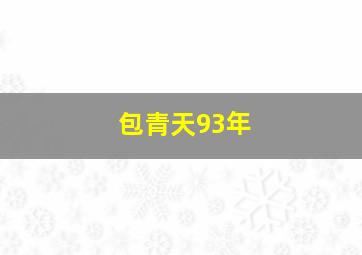 包青天93年